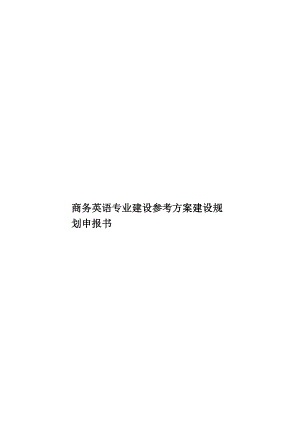 商务英语专业建设参考方案建设规划申报书